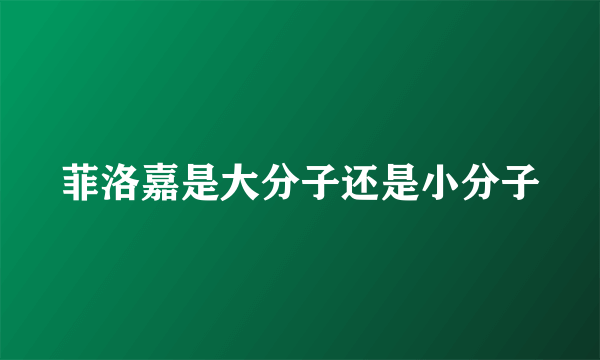 菲洛嘉是大分子还是小分子